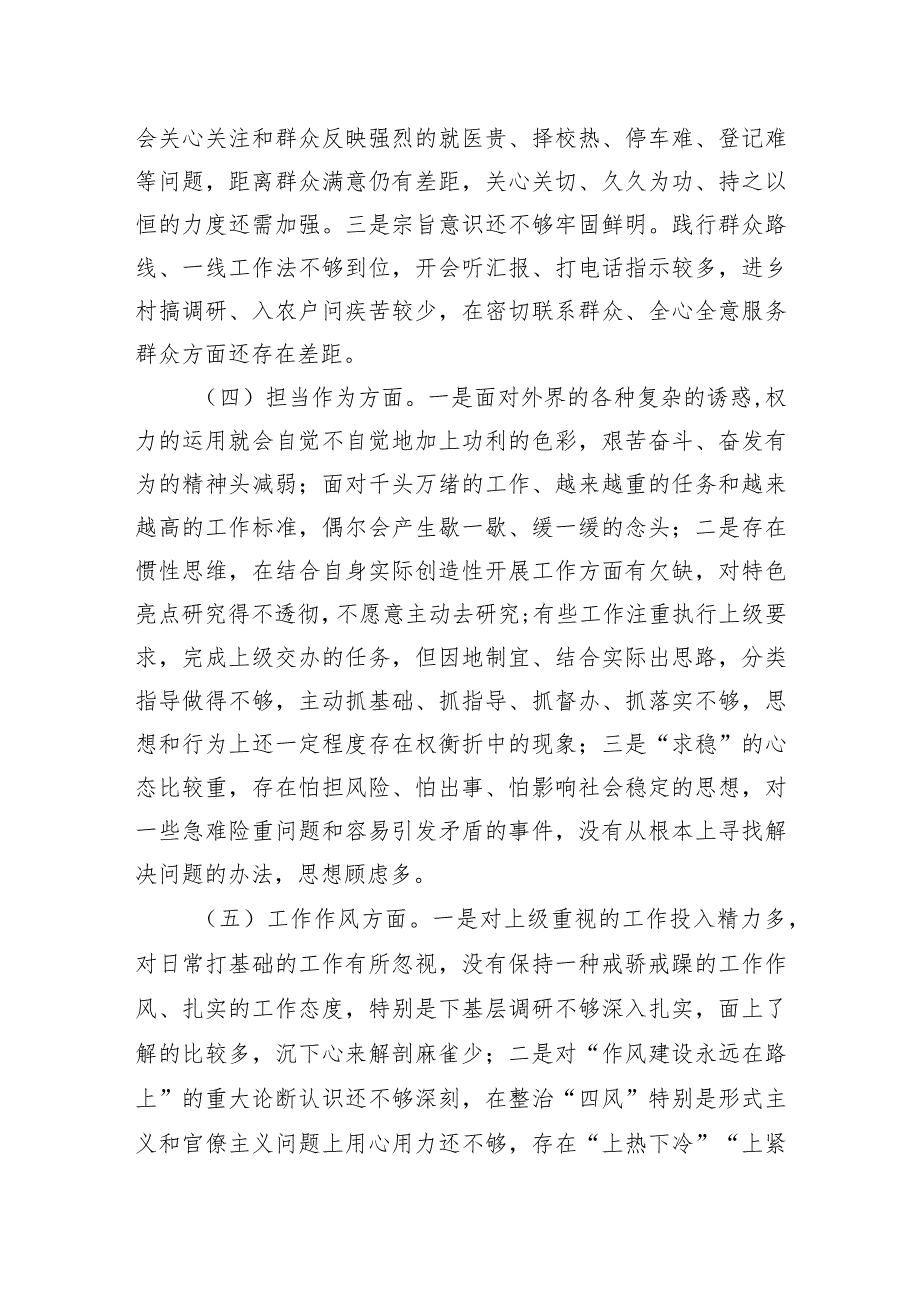 会关心关注和群众反映强烈的就医贵、择校热、停车难、登记难等问题，距离群众满意仍有差距，关心关切、久久为功、持之以恒的力度还需加强。三是宗旨意识还不够牢固鲜明。践行群众路线、一线工作法不够到位，开会听汇报、打电话指示较多，进乡村搞调研、入农户问疾苦较少，在密切联系群众、全心全意服务群众方面还存在差距。

（四）担当作为方面。一是面对外界的各种复杂的诱惑，权力的运用就会自觉不自觉地加上功利的色彩，艰苦奋斗、奋发有为的精神头减弱；面对千头万绪的工作、越来越重的任务和越来越高的工作标准，偶尔会产生歇一歇、缓一缓的念头；二是存在惯性思维，在结合自身实际创造性开展工作方面有欠缺，对特色亮点研究得不透彻，不愿意主动去研究；有些工作注重执行上级要求，完成上级交办的任务，但因地制宜、结合实际出思路，分类指导做得不够，主动抓基础、抓指导、抓督办、抓落实不够，思想和行为上还一定程度存在权衡折中的现象；三是“求稳”的心态比较重，存在怕担风险、怕出事、怕影响社会稳定的思想，对一些急难险重问题和容易引发矛盾的事件，没有从根本上寻找解决问题的办法，思想顾虑多。

（五）工作作风方面。一是对上级重视的工作投入精力多，对日常打基础的工作有所忽视，没有保持一种戒骄戒躁的工作作风、扎实的工作态度，特别是下基层调研不够深入扎实，面上了解的比较多，沉下心来解剖麻雀少；二是对“作风建设永远在路上”的重大论断认识还不够深刻，在整治“四风”特别是形式主义和官僚主义问题上用心用力还不够，存在“上热下冷”“上紧